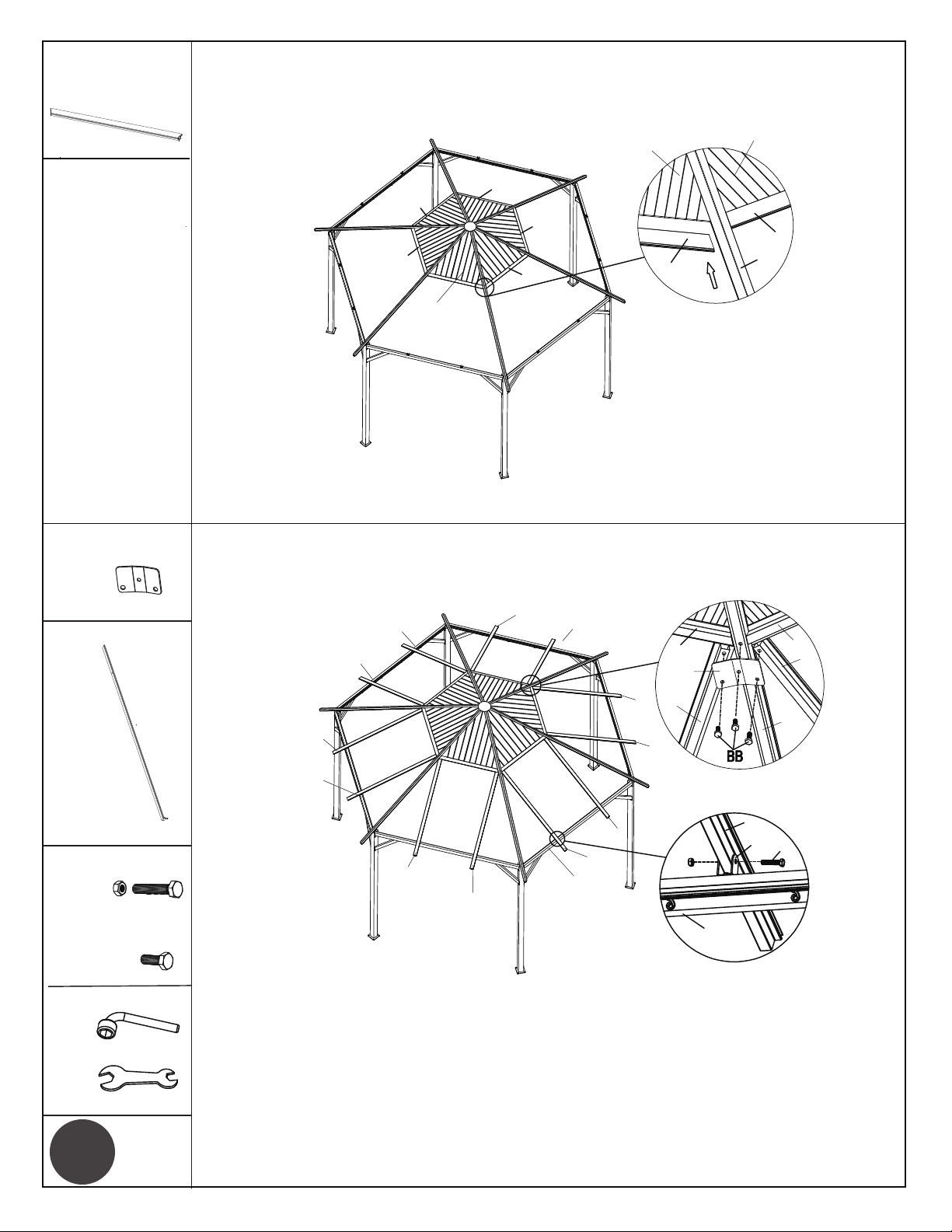 BB